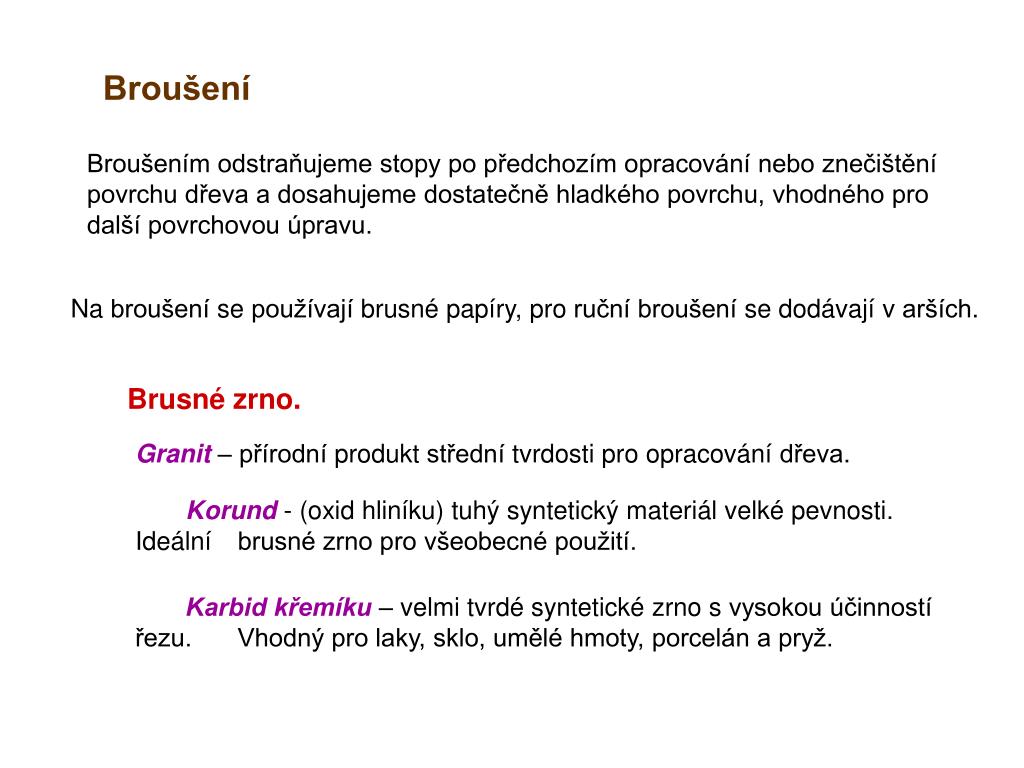 Broušení

Broušením odstraňujeme stopy po předchozím opracování nebo znečištění povrchu dřeva a dosahujeme dostatečně hladkého povrchu, vhodného pro další povrchovou úpravu.

Na broušení se používají brusné papíry, pro ruční broušení se dodávají v arších.

Brusné zrno.

Granit – přírodní produkt střední tvrdosti pro opracování dřeva.

Korund - (oxid hliníku) tuhý syntetický materiál velké pevnosti. Ideální brusné zrno pro všeobecné použití.

Karbid křemíku – velmi tvrdé syntetické zrno s vysokou účinností řezu. Vhodný pro laky, sklo, umělé hmoty, porcelán a pryž.